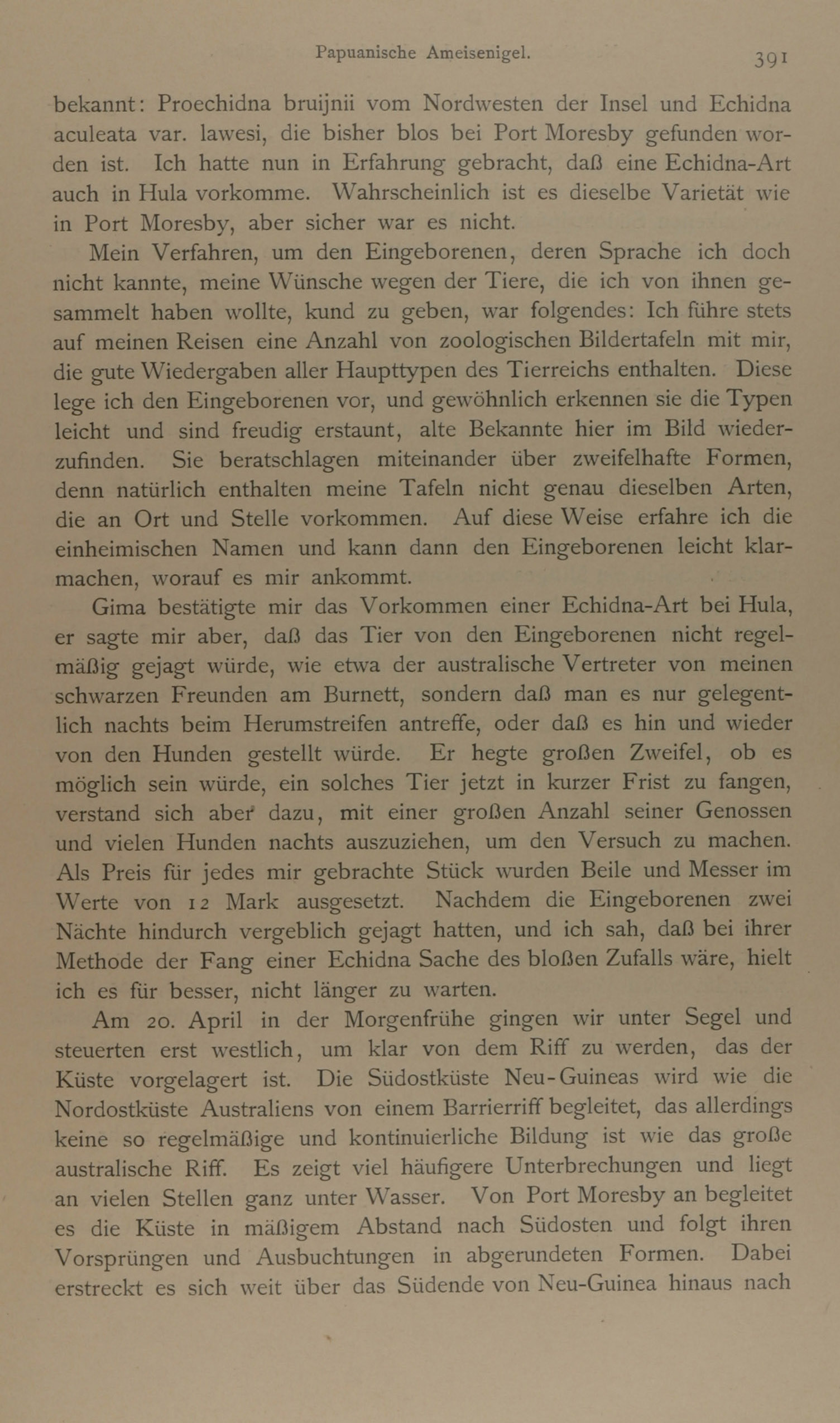 Papuanische Ameisenigel. 391

bekannt: Proechidna bruijnii vom Nordwesten der Insel und Echidna aculeata var. lawesi, die bisher blos bei Port Moresby gefunden worden ist. Ich hatte nun in Erfahrung gebracht, daß eine Echidna-Art auch in Hula vorkomme. Wahrscheinlich ist es dieselbe Varietät wie in Port Moresby, aber sicher war es nicht.

Mein Verfahren, um den Eingeborenen, deren Sprache ich doch nicht kannte, meine Wünsche wegen der Tiere, die ich von ihnen gesammelt haben wollte, kund zu geben, war folgendes: Ich führe stets auf meinen Reisen eine Anzahl von zoologischen Bildertafeln mit mir, die gute Wiedergaben aller Haupttypen des Tierreichs enthalten. Diese lege ich den Eingeborenen vor, und gewöhnlich erkennen sie die Typen leicht und sind freudig erstaunt, alte Bekannte hier im Bild wiederzufinden. Sie beratschlagen miteinander über zweifelhafte Formen, denn natürlich enthalten meine Tafeln nicht genau dieselben Arten, die an Ort und Stelle vorkommen. Auf diese Weise erfahre ich die einheimischen Namen und kann dann den Eingeborenen leicht klarmachen, worauf es mir ankommt.

Gima bestätigte mir das Vorkommen einer Echidna-Art bei Hula, er sagte mir aber, daß das Tier von den Eingeborenen nicht regelmäßig gejagt würde, wie etwa der australische Vertreter von meinen schwarzen Freunden am Burnett, sondern daß man es nur gelegentlich nachts beim Herumstreifen antreffe, oder daß es hin und wieder von den Hunden gestellt würde. Er hegte großen Zweifel, ob es möglich sein würde, ein solches Tier jetzt in kurzer Frist zu fangen, verstand sich aber dazu, mit einer großen Anzahl seiner Genossen und vielen Hunden nachts auszuziehen, um den Versuch zu machen. Als Preis für jedes mir gebrachte Stück wurden Beile und Messer im Werte von 12 Mark ausgesetzt. Nachdem die Eingeborenen zwei Nächte hindurch vergeblich gejagt hatten, und ich sah, daß bei ihrer Methode der Fang einer Echidna Sache des bloßen Zufalls wäre, hielt ich es für besser, nicht länger zu warten.

Am 20. April in der Morgenfrühe gingen wir unter Segel und steuerten erst westlich, um klar von dem Riff zu werden, das der Küste vorgelagert ist. Die Südostküste Neu-Guineas wird wie die Nordostküste Australiens von einem Barrierriff begleitet, das allerdings keine so regelmäßige und kontinuierliche Bildung ist wie das große australische Riff. Es zeigt viel häufigere Unterbrechungen und liegt an vielen Stellen ganz unter Wasser. Von Port Moresby an begleitet es die Küste in mäßigem Abstand nach Südosten und folgt ihren Vorsprüngen und Ausbuchtungen in abgerundeten Formen. Dabei erstreckt es sich weit über das Südende von Neu-Guinea hinaus nach